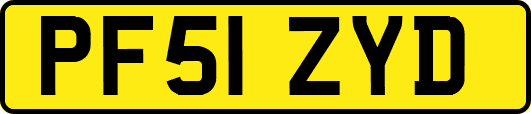 PF51 ZYD